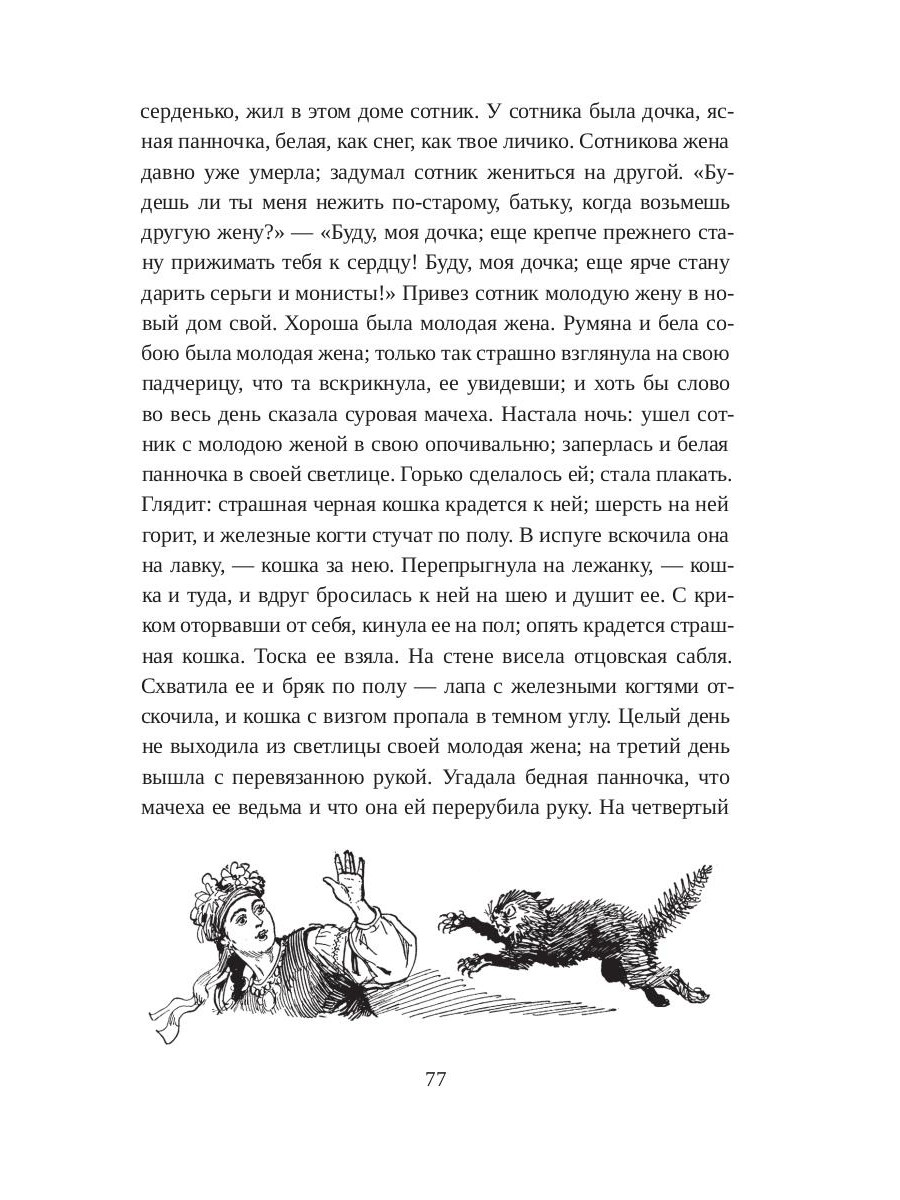 серденько, жил в этом доме сотник. У сотника была дочка, ясная панночка, белая, как снег, как твое личико. Сотникова жена давно уже умерла; задумал сотник жениться на другой. «Будешь ли ты меня нежить по-старому, батьку, когда возьмешь другую жену?» — «Буду, моя дочка; еще крепче прежнего стану прижимать тебя к сердцу! Буду, моя дочка; еще ярче стану дарить серьги и монисты!» Привез сотник молодую жену в новый дом свой. Хороша была молодая жена. Румяна и бела собою была молодая жена; только так страшно взглянула на свою падчерицу, что та вскрикнула, ее увидевши; и хоть бы слово во весь день сказала суровая мачеха. Настала ночь: ушел сотник с молодою женой в свою опочивальню; заперлась и белая панночка в своей светлице. Горько сделалось ей; стала плакать. Глядит: страшная черная кошка крадется к ней; шерсть на ней горит, и железные когти стучат по полу. В испуге вскочила она на лавку, — кошка за нею. Перепрыгнула на лежанку, — кошка и туда, и вдруг бросилась к ней на шею и душит ее. С криком оторвавши от себя, кинула ее на пол; опять крадется страшная кошка. Тоска ее взяла. На стене висела отцовская сабля. Схватила ее и бряк по полу — лапа с железными когтями отскочила, и кошка с визгом пропала в темном углу. Целый день не выходила из светлицы своей молодая жена; на третий день вышла с перевязанною рукой. Угадала бедная панночка, что мачеха ее ведьма и что она ей перерубила руку. На четвертый

77